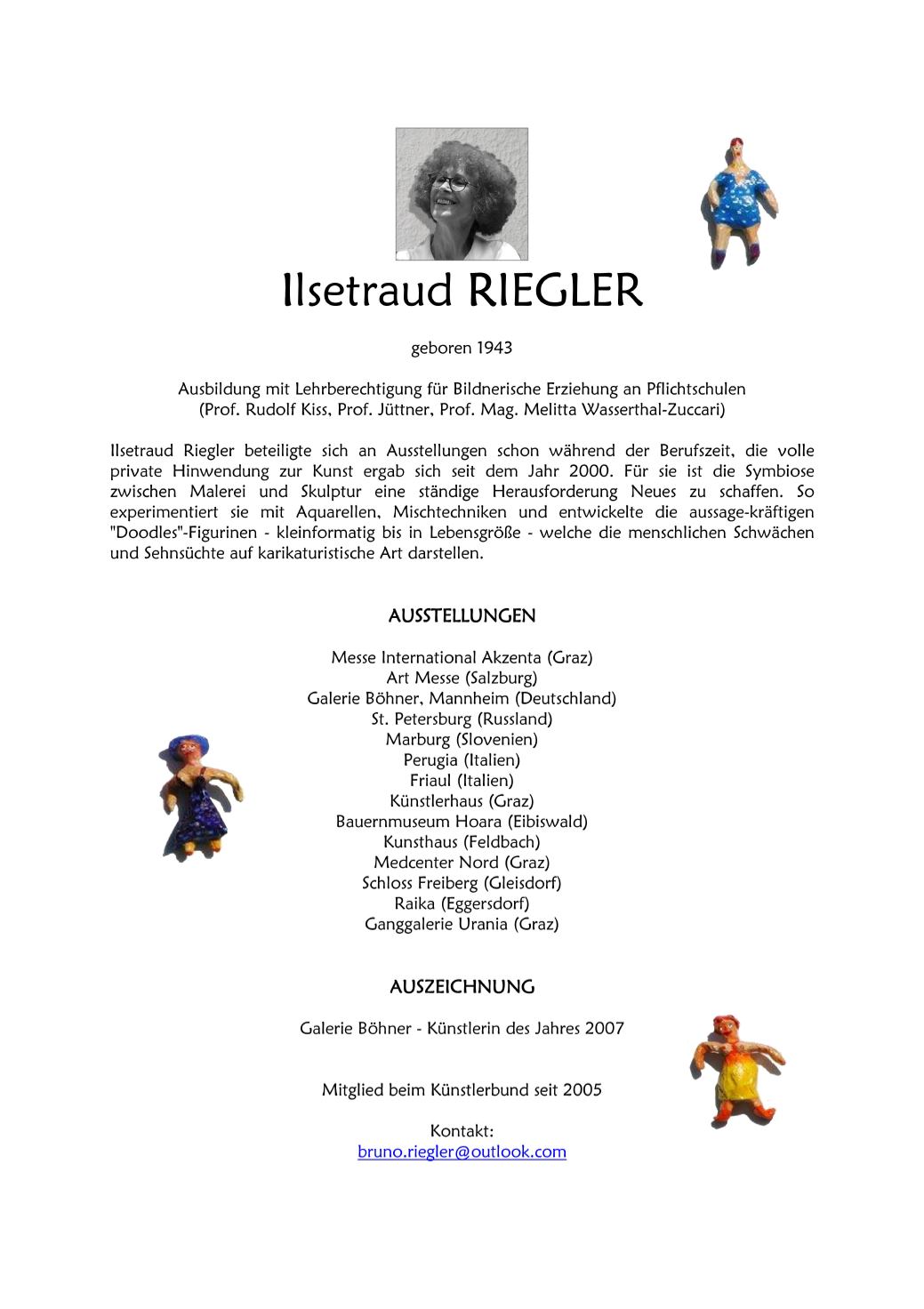 Ilsetraud RIEGLER

geboren 1943

Ausbildung mit Lehrberechtigung für Bildnerische Erziehung an Pflichtschulen
(Prof. Rudolf Kiss, Prof. Jüttner, Prof. Mag. Melitta Wasserthal-Zuccari)

Ilsetraud Riegler beteiligte sich an Ausstellungen schon während der Berufszeit, die volle private Hinwendung zur Kunst ergab sich seit dem Jahr 2000. Für sie ist die Symbiose zwischen Malerei und Skulptur eine ständige Herausforderung Neues zu schaffen. So experimentiert sie mit Aquarellen, Mischtechniken und entwickelte die aussage-kräftigen "Doodles"-Figurinen - kleinformatig bis in Lebensgröße - welche die menschlichen Schwächen und Sehnsüchte auf karikaturistische Art darstellen.

AUSSTELLUNGEN

Messe International Akzenta (Graz)
Art Messe (Salzburg)
Galerie Böhner, Mannheim (Deutschland)
St. Petersburg (Russland)
Marburg (Slovenien)
Perugia (Italien)
Friaul (Italien)
Künstlerhaus (Graz)
Bauernmuseum Hoara (Eibiswald)
Kunsthaus (Feldbach)
Medcenter Nord (Graz)
Schloss Freiberg (Gleisdorf)
Raika (Eggersdorf)
Ganggalerie Urania (Graz)

AUSZEICHNUNG

Galerie Böhner - Künstlerin des Jahres 2007

Mitglied beim Künstlerbund seit 2005

Kontakt:
bruno.riegler@outlook.com